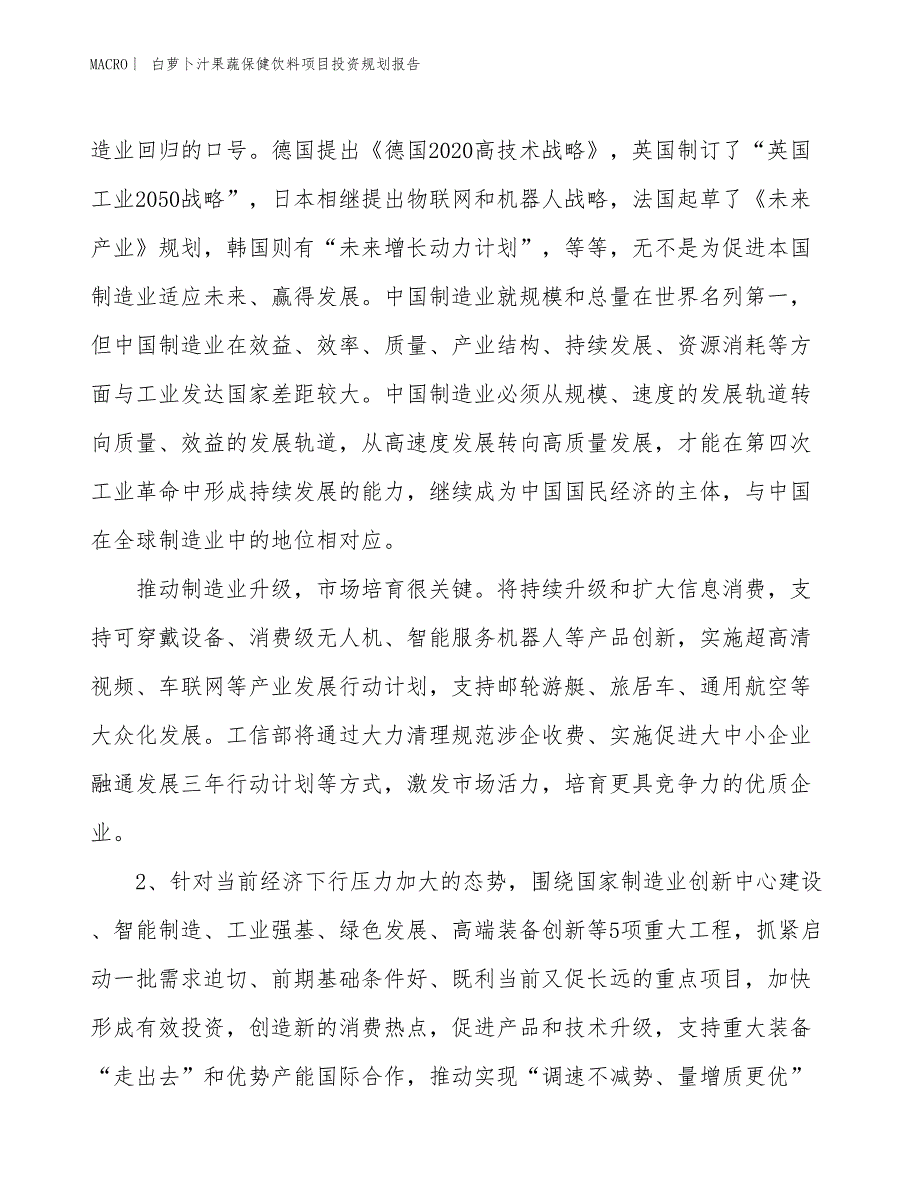 MACRO| 白萝卜汁果蔬保健饮料项目投资规划报告

造业回归的口号。德国提出《德国2020高技术战略》，英国制订了“英国工业2050战略”，日本相继提出物联网和机器人战略，法国起草了《未来产业》规划，韩国则有“未来增长动力计划”，等等，无不是为促进本国制造业适应未来、赢得发展。中国制造业就规模和总量在世界名列第一，但中国制造业在效益、效率、质量、产业结构、持续发展、资源消耗等方面与工业发达国家差距较大。中国制造业必须从规模、速度的发展轨道转向质量、效益的发展轨道，从高速度发展转向高质量发展，才能在第四次工业革命中形成持续发展的能力，继续成为中国国民经济的主体，与中国在全球制造业中的地位相对应。

推动制造业升级，市场培育很关键。将持续升级和扩大信息消费，支持可穿戴设备、消费级无人机、智能服务机器人等产品创新，实施超高清视频、车联网等产业发展行动计划，支持邮轮游艇、旅居车、通用航空等大众化发展。工信部将通过大力清理规范涉企收费、实施促进大中小企业融通发展三年行动计划等方式，激发市场活力，培育更具竞争力的优质企业。

2、针对当前经济下行压力加大的态势，围绕国家制造业创新中心建设、智能制造、工业强基、绿色发展、高端装备创新等5项重大工程，抓紧启动一批需求迫切、前期基础条件好、既利当前又促长远的重点项目，加快形成有效投资，创造新的消费热点，促进产品和技术升级，支持重大装备“走出去”和优势产能国际合作，推动实现“调速不减势、量增质更优”